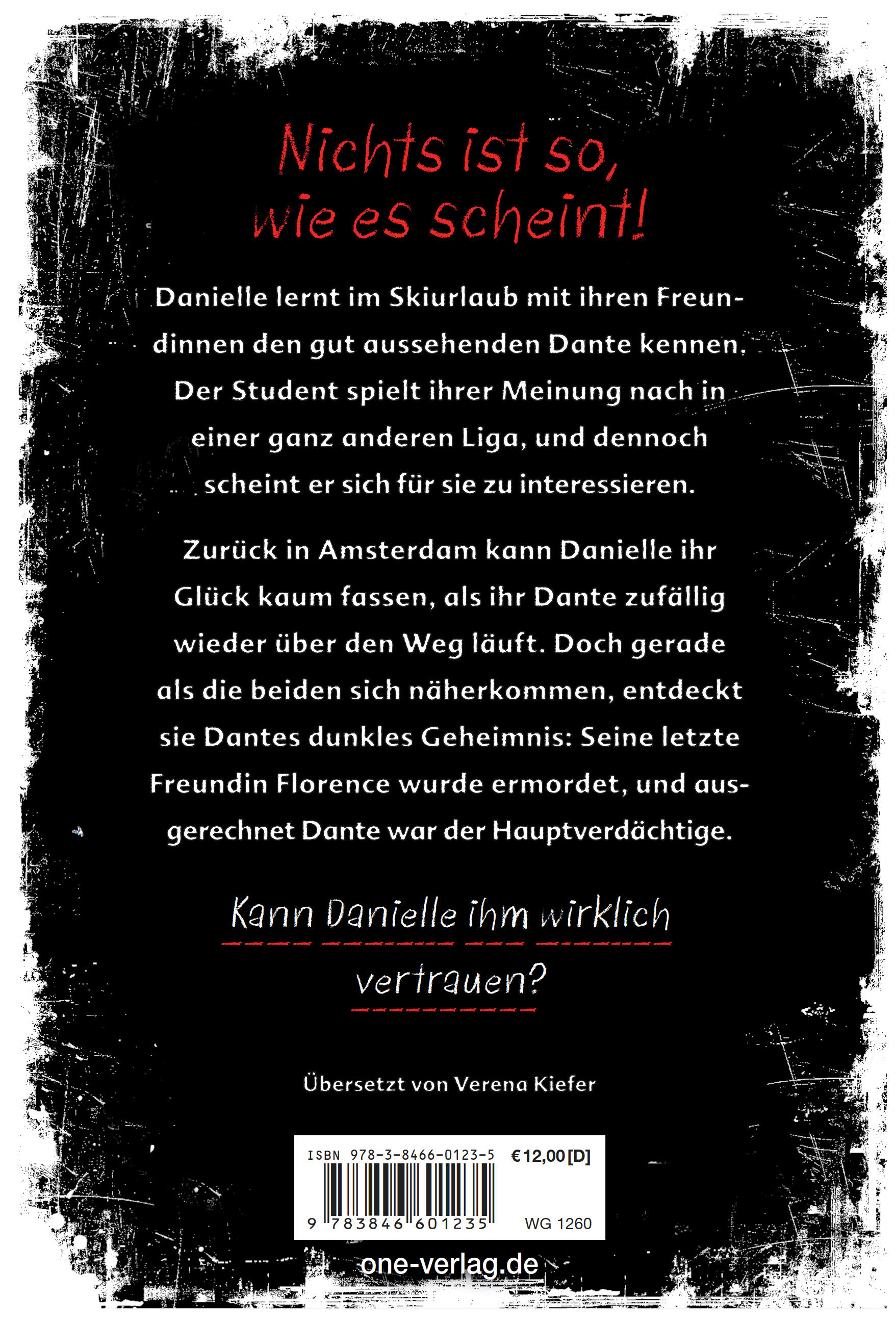 Nichts ist so, wie es scheint!

Danielle lernt im Skiurlaub mit ihren Freundinnen den gut aussehenden Dante kennen. Der Student spielt ihrer Meinung nach in einer ganz anderen Liga, und dennoch scheint er sich für sie zu interessieren.

Zurück in Amsterdam kann Danielle ihr Glück kaum fassen, als ihr Dante zufällig wieder über den Weg läuft. Doch gerade als die beiden sich näherkommen, entdeckt sie Dantes dunkles Geheimnis: Seine letzte Freundin Florence wurde ermordet, und ausgerechnet Dante war der Hauptverdächtige.

Kann Danielle ihm wirklich vertrauen?

Übersetzt von Verena Kiefer

ISBN 978-3-8466-0123-5 €12,00 [D]
9 783846 601235 WG 1260

one-verlag.de